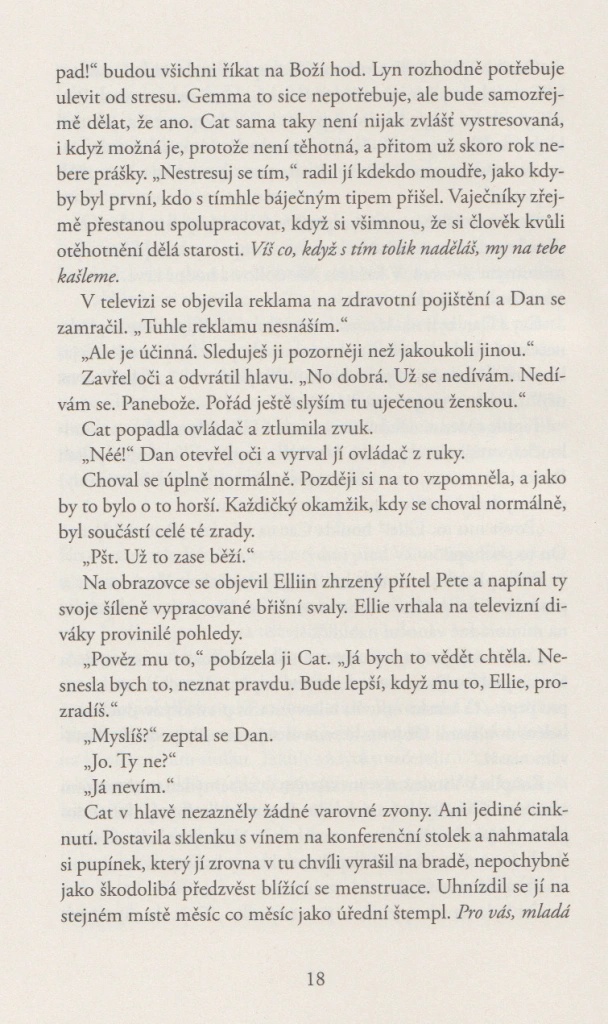 pad!" budou všichni říkat na Boží hod. Lyn rozhodně potřebuje ulevit od stresu. Gemma to sice nepotřebuje, ale bude samozřejmě dělat, že ano. Cat sama taky není nijak zvlášť vystresovaná, i když možná je, protože není těhotná, a přitom už skoro rok nebere prášky. „Nestresuj se tím," radil jí kdekdo moudře, jako kdyby byl první, kdo s tímhle báječným tipem přišel. Vaječníky zřejmě přestanou spolupracovat, když si všimnou, že si člověk kvůli otěhotnění dělá starosti. Víš co, když s tím tolik naděláš, my na tebe kašleme.

V televizi se objevila reklama na zdravotní pojištění a Dan se zamračil. „Tuhle reklamu nesnáším."

„Ale je účinná. Sleduješ ji pozorněji než jakoukoli jinou."

Zavřel oči a odvrátil hlavu. „No dobrá. Už se nedívám. Nedívám se. Panebože. Pořád ještě slyším tu uječenou ženskou."

Cat popadla ovládač a ztlumila zvuk.

„Néé!" Dan otevřel oči a vyrval jí ovládač z ruky.

Choval se úplně normálně. Později si na to vzpomněla, a jako by to bylo o to horší. Každičký okamžik, kdy se choval normálně, byl součástí celé té zrady.

„Pšt. Už to zase běží."

Na obrazovce se objevil Elliin zhrzený přítel Pete a napínal ty svoje šíleně vypracované břišní svaly. Ellie vrhala na televizní diváky provinilé pohledy.

„Pověz mu to," pobízela ji Cat. „Já bych to vědět chtěla. Nesnesla bych to, neznat pravdu. Bude lepší, když mu to, Ellie, prozradíš."

„Myslíš?" zeptal se Dan.

„Jo. Ty ne?"

„Já nevím."

Cat v hlavě nezazněly žádné varovné zvony. Ani jediné cinknutí. Postavila sklenku s vínem na konferenční stolek a nahmatala si pupínek, který jí zrovna v tu chvíli vyrašil na bradě, nepochybně jako škodolibá předzvěst blížící se menstruace. Uhnízdil se jí na stejném místě měsíc co měsíc jako úřední štempl. Pro vás, mladá

18